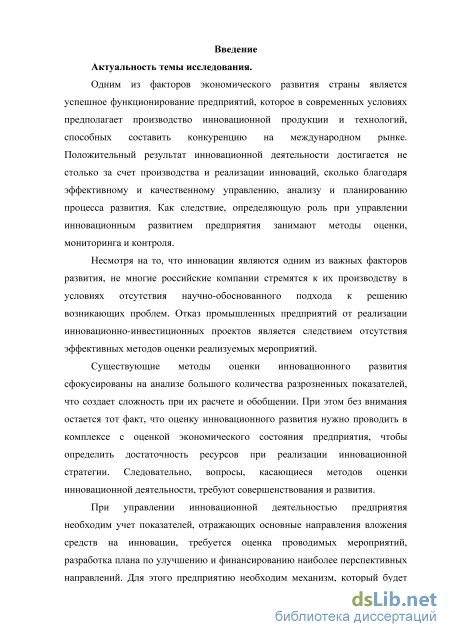 Введение

Актуальность темы исследования.

Одним из факторов экономического развития страны является успешное функционирование предприятий, которое в современных условиях предполагает производство инновационной продукции и технологий, способных составить конкуренцию на международном рынке. Положительный результат инновационной деятельности достигается не столько за счет производства и реализации инноваций, сколько благодаря эффективному и качественному управлению, анализу и планированию процесса развития. Как следствие, определяющую роль при управлении инновационным развитием предприятия занимают методы оценки, мониторинга и контроля.

Несмотря на то, что инновации являются одним из важных факторов развития, не многие российские компании стремятся к их производству в условиях отсутствия научно-обоснованного подхода к решению возникающих проблем. Отказ промышленных предприятий от реализации инновационно-инвестиционных проектов является следствием отсутствия эффективных методов оценки реализуемых мероприятий.

Существующие методы оценки инновационного развития сфокусированы на анализе большого количества разрозненных показателей, что создает сложность при их расчете и обобщении. При этом без внимания остается тот факт, что оценку инновационного развития нужно проводить в комплексе с оценкой экономического состояния предприятия, чтобы определить достаточность ресурсов при реализации инновационной стратегии. Следовательно, вопросы, касающиеся методов оценки инновационной деятельности, требуют совершенствования и развития.

При управлении инновационной деятельностью предприятия необходим учет показателей, отражающих основные направления вложения средств на инновации, требуется оценка проводимых мероприятий, разработка плана по улучшению и финансированию наиболее перспективных направлений. Для этого предприятию необходим механизм, который будет

dsLib.net
библиотека диссертаций